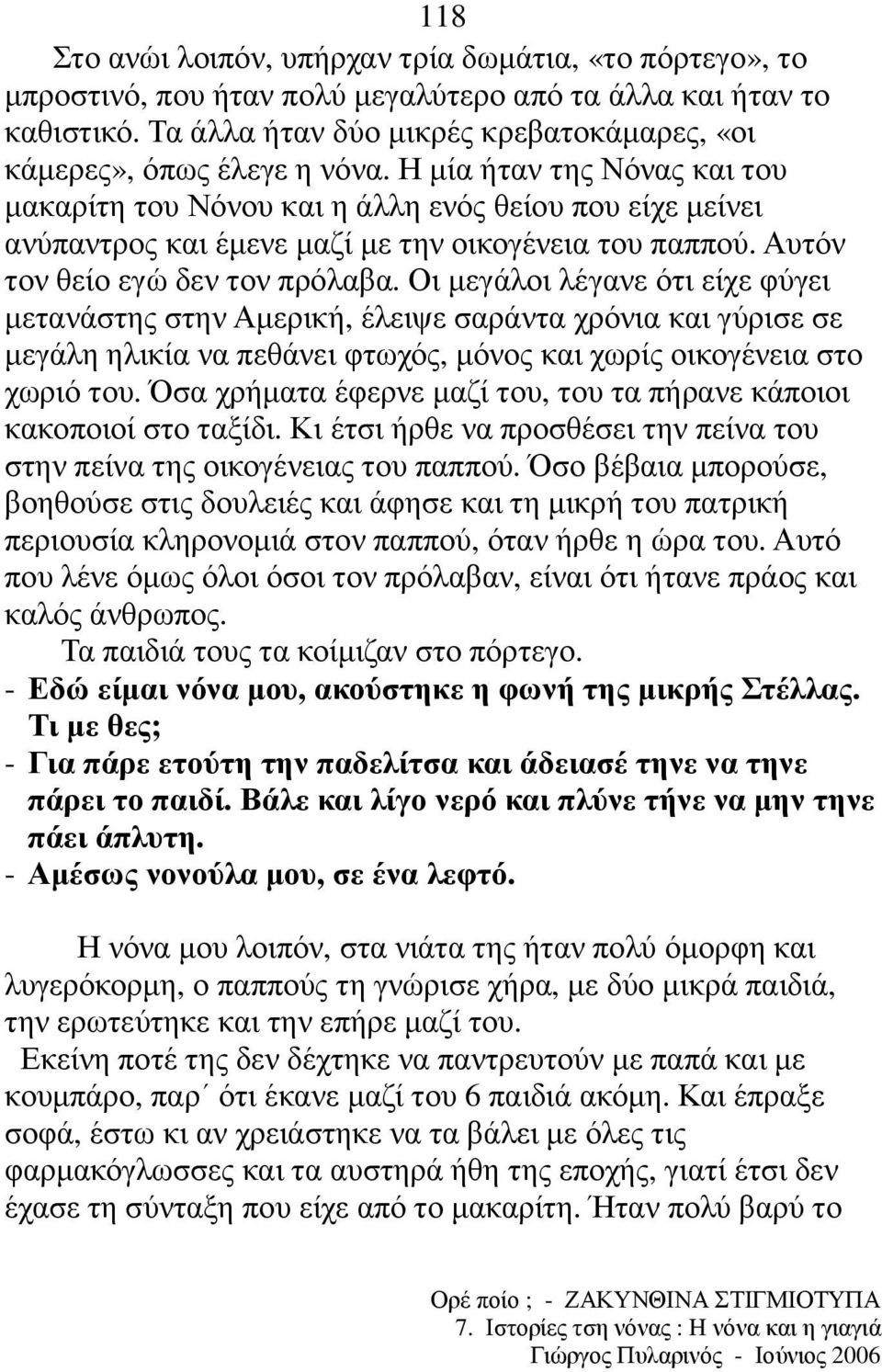 118

Στο ανώι λοιπόν, υπήρχαν τρία δωμάτια, «το πόρτεγο», το μπροστινό, που ήταν πολύ μεγαλύτερο από τα άλλα και ήταν το καθιστικό. Τα άλλα ήταν δύο μικρές κρεβατοκάμαρες, «οι κάμερες», όπως έλεγε η νόνα. Η μία ήταν της Νόνας και του μακαρίτη του Νόνου και η άλλη ενός θείου που είχε μείνει ανύπαντρος και έμενε μαζί με την οικογένεια του παππού. Αυτόν τον θείο εγώ δεν τον πρόλαβα. Οι μεγάλοι λέγανε ότι είχε φύγει μετανάστης στην Αμερική, έλειψε σαράντα χρόνια και γύρισε σε μεγάλη ηλικία να πεθάνει φτωχός, μόνος και χωρίς οικογένεια στο χωριό του. Όσα χρήματα έφερνε μαζί του, του τα πήρανε κάποιοι κακοποιοί στο ταξίδι. Κι έτσι ήρθε να προσθέσει την πείνα του στην πείνα της οικογένειας του παππού. Όσο βέβαια μπορούσε, βοηθούσε στις δουλειές και άφησε και τη μικρή του πατρική περιουσία κληρονομιά στον παππού, όταν ήρθε η ώρα του. Αυτό που λένε όμως όλοι όσοι τον πρόλαβαν, είναι ότι ήτανε πράος και καλός άνθρωπος.

Τα παιδιά τους τα κοίμιζαν στο πόρτεγο.

- Εδώ είμαι νόνα μου, ακούστηκε η φωνή της μικρής Στέλλας. Τι με θες;
- Για πάρε ετούτη την παδελίτσα και άδειασέ τηνε να τηνε πάρει το παιδί. Βάλε και λίγο νερό και πλύνε τήνε να μην τηνε πάει άπλυτη.
- Αμέσως νονούλα μου, σε ένα λεφτό.

Η νόνα μου λοιπόν, στα νιάτα της ήταν πολύ όμορφη και λυγερόκορμη, ο παππούς τη γνώρισε χήρα, με δύο μικρά παιδιά, την ερωτεύτηκε και την επήρε μαζί του.

Εκείνη ποτέ της δεν δέχτηκε να παντρευτούν με παπά και με κουμπάρο, παρ΄ ότι έκανε μαζί του 6 παιδιά ακόμη. Και έπραξε σοφά, έστω κι αν χρειάστηκε να τα βάλει με όλες τις φαρμακόγλωσσες και τα αυστηρά ήθη της εποχής, γιατί έτσι δεν έχασε τη σύνταξη που είχε από το μακαρίτη. Ήταν πολύ βαρύ το

Ορέ ποίο ; - ΖΑΚΥΝΘΙΝΑ ΣΤΙΓΜΙΟΤΥΠΑ
7. Ιστορίες τση νόνας : Η νόνα και η γιαγιά
Γιώργος Πυλαρινός - Ιούνιος 2006